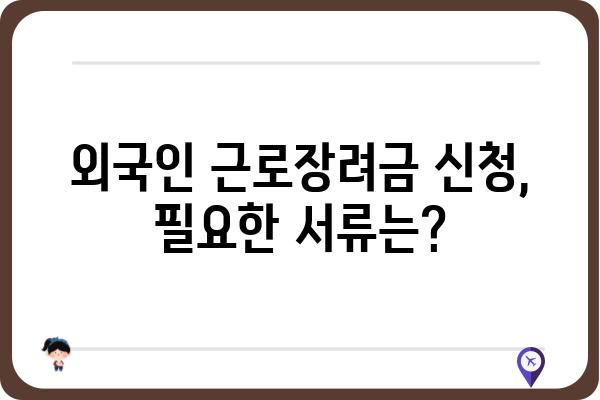 외국인 근로장려금 신청,
필요한 서류는?